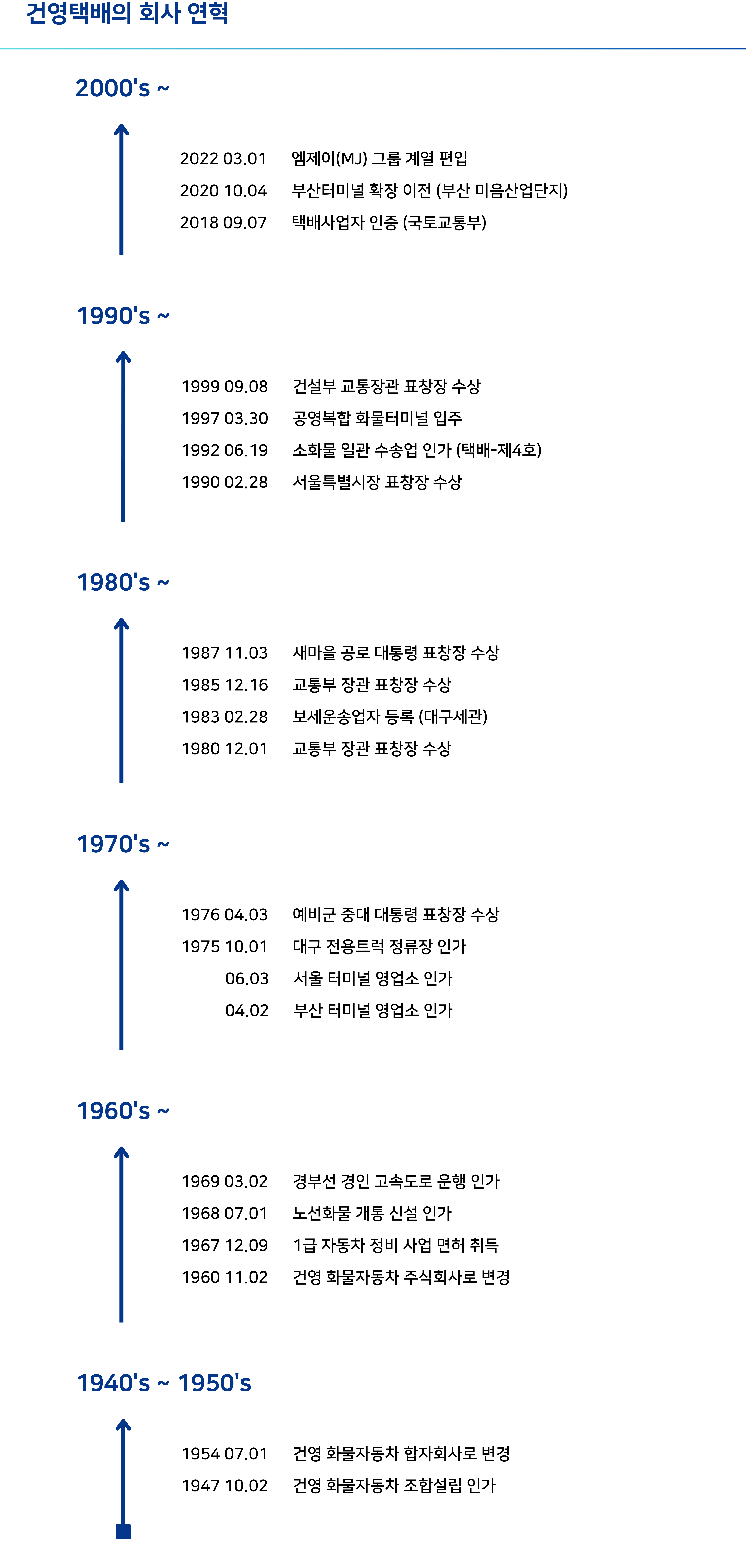 건영택배의 회사 연혁

2000's ~

2022 03.01 엠제이(MJ) 그룹 계열 편입
2020 10.04 부산터미널 확장 이전 (부산 미음산업단지)
2018 09.07 택배사업자 인증 (국토교통부)

1990's ~

1999 09.08 건설부 교통장관 표창장 수상
1997 03.30 공영복합 화물터미널 입주
1992 06.19 소화물 일관 수송업 인가 (택배-제4호)
1990 02.28 서울특별시장 표창장 수상

1980's ~

1987 11.03 새마을 공로 대통령 표창장 수상
1985 12.16 교통부 장관 표창장 수상
1983 02.28 보세운송업자 등록 (대구세관)
1980 12.01 교통부 장관 표창장 수상

1970's ~

1976 04.03 예비군 중대 대통령 표창장 수상
1975 10.01 대구 전용트럭 정류장 인가
06.03 서울 터미널 영업소 인가
04.02 부산 터미널 영업소 인가

1960's ~

1969 03.02 경부선 경인 고속도로 운행 인가
1968 07.01 노선화물 개통 신설 인가
1967 12.09 1급 자동차 정비 사업 면허 취득
1960 11.02 건영 화물자동차 주식회사로 변경

1940's ~ 1950's

1954 07.01 건영 화물자동차 합자회사로 변경
1947 10.02 건영 화물자동차 조합설립 인가